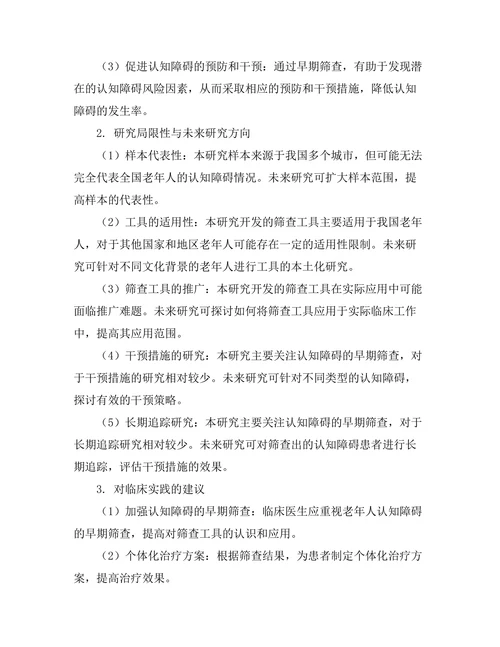 （3）促进认知障碍的预防和干预：通过早期筛查，有助于发现潜在的认知障碍风险因素，从而采取相应的预防和干预措施，降低认知障碍的发生率。

2. 研究局限性与未来研究方向

（1）样本代表性：本研究样本来源于我国多个城市，但可能无法完全代表全国老年人的认知障碍情况。未来研究可扩大样本范围，提高样本的代表性。

（2）工具的适用性：本研究开发的筛查工具主要适用于我国老年人，对于其他国家和地区老年人可能存在一定的适用性限制。未来研究可针对不同文化背景的老年人进行工具的本土化研究。

（3）筛查工具的推广：本研究开发的筛查工具在实际应用中可能面临推广难题。未来研究可探讨如何将筛查工具应用于实际临床工作中，提高其应用范围。

（4）干预措施的研究：本研究主要关注认知障碍的早期筛查，对于干预措施的研究相对较少。未来研究可针对不同类型的认知障碍，探讨有效的干预策略。

（5）长期追踪研究：本研究主要关注认知障碍的早期筛查，对于长期追踪研究相对较少。未来研究可对筛查出的认知障碍患者进行长期追踪，评估干预措施的效果。

3. 对临床实践的建议

（1）加强认知障碍的早期筛查：临床医生应重视老年人认知障碍的早期筛查，提高对筛查工具的认识和应用。

（2）个体化治疗方案：根据筛查结果，为患者制定个体化治疗方案，提高治疗效果。